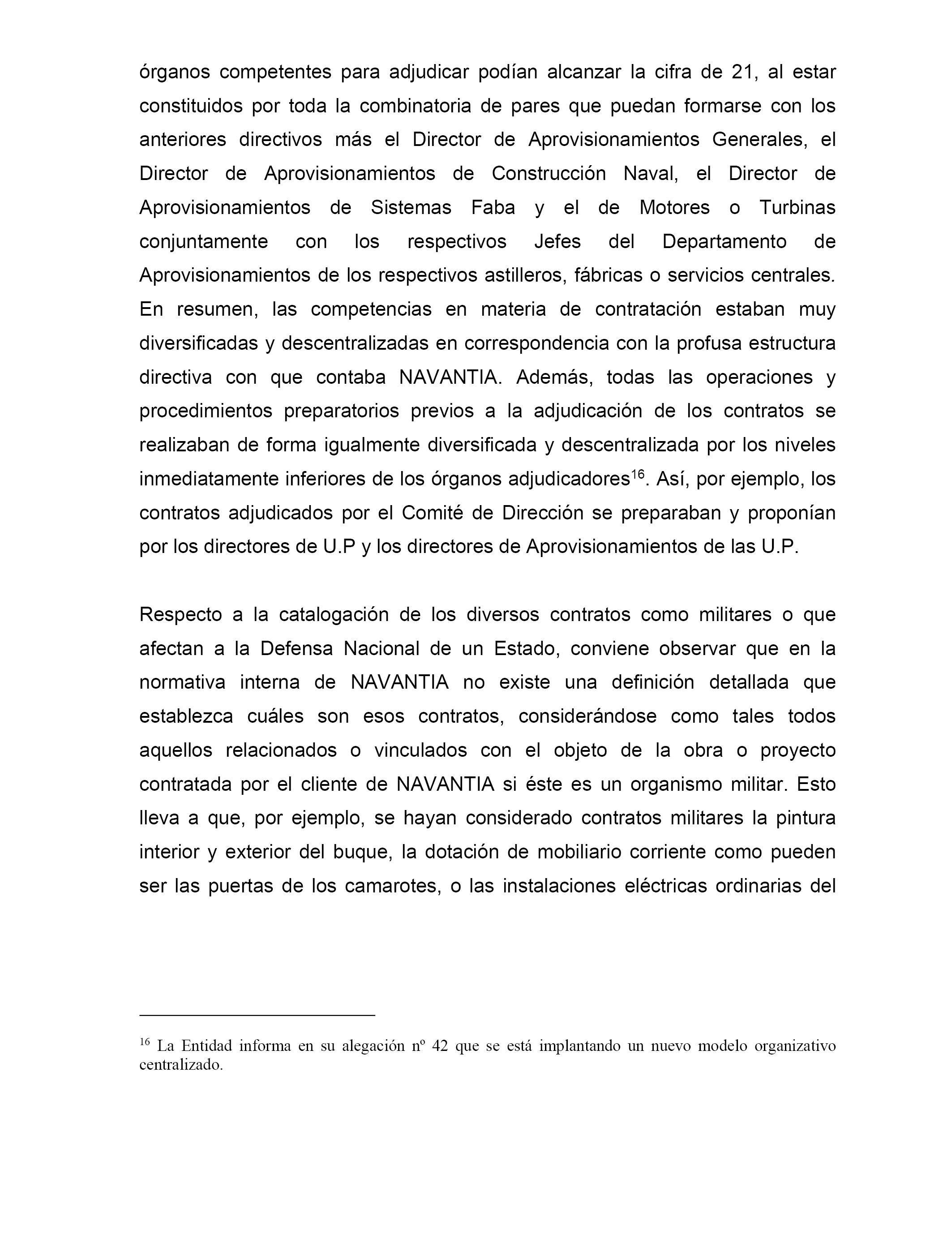 órganos competentes para adjudicar podían alcanzar la cifra de 21, al estar constituidos por toda la combinatoria de pares que puedan formarse con los anteriores directivos más el Director de Aprovisionamientos Generales, el Director de Aprovisionamientos de Construcción Naval, el Director de Aprovisionamientos de Sistemas Faba y el de Motores o Turbinas conjuntamente con los respectivos Jefes del Departamento de Aprovisionamientos de los respectivos astilleros, fábricas o servicios centrales. En resumen, las competencias en materia de contratación estaban muy diversificadas y descentralizadas en correspondencia con la profusa estructura directiva con que contaba NAVANTIA. Además, todas las operaciones y procedimientos preparatorios previos a la adjudicación de los contratos se realizaban de forma igualmente diversificada y descentralizada por los niveles inmediatamente inferiores de los órganos adjudicadores$^{16}$. Así, por ejemplo, los contratos adjudicados por el Comité de Dirección se preparaban y proponían por los directores de U.P y los directores de Aprovisionamientos de las U.P.

Respecto a la catalogación de los diversos contratos como militares o que afectan a la Defensa Nacional de un Estado, conviene observar que en la normativa interna de NAVANTIA no existe una definición detallada que establezca cuáles son esos contratos, considerándose como tales todos aquellos relacionados o vinculados con el objeto de la obra o proyecto contratada por el cliente de NAVANTIA si éste es un organismo militar. Esto lleva a que, por ejemplo, se hayan considerado contratos militares la pintura interior y exterior del buque, la dotación de mobiliario corriente como pueden ser las puertas de los camarotes, o las instalaciones eléctricas ordinarias del

$^{16}$ La Entidad informa en su alegación nº 42 que se está implantando un nuevo modelo organizativo centralizado.